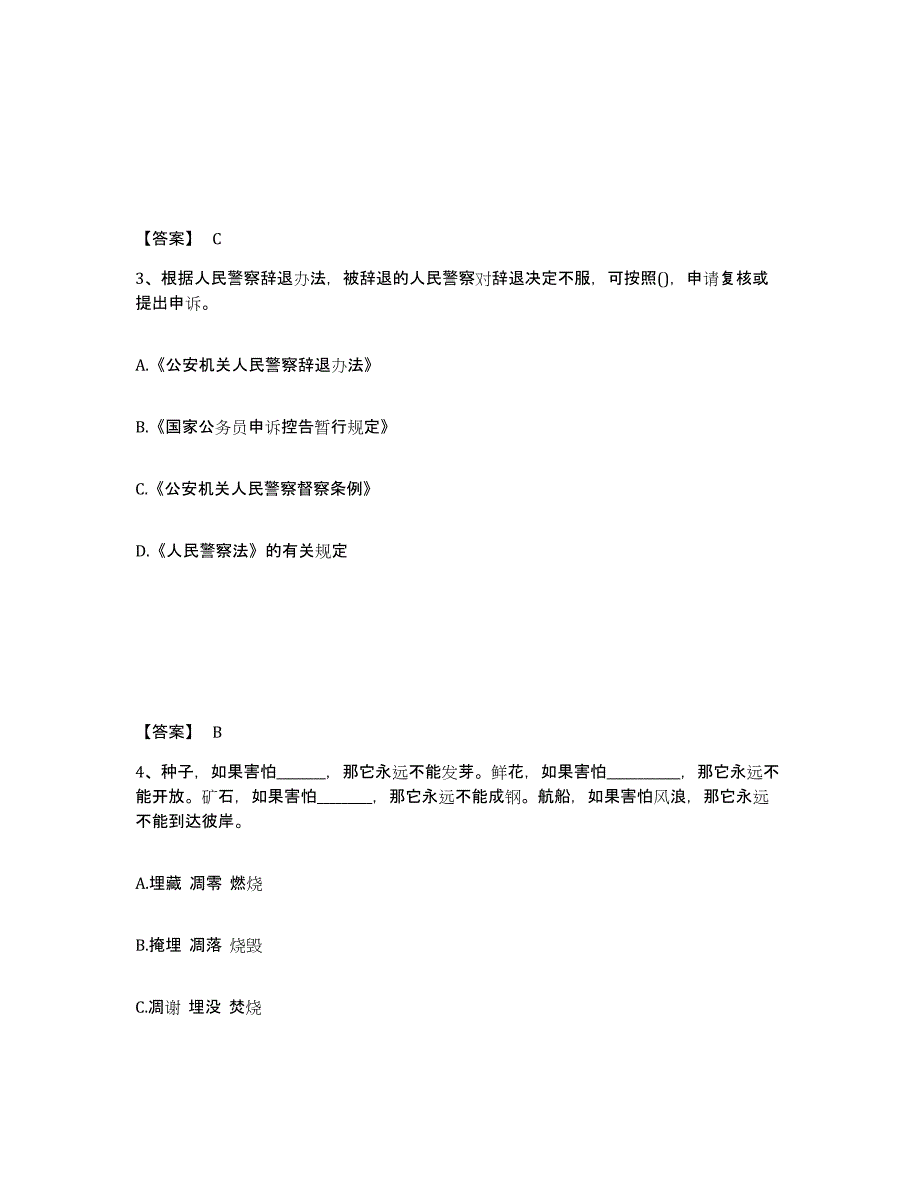 【答案】 C

3、根据人民警察辞退办法，被辞退的人民警察对辞退决定不服，可按照()，申请复核或提出申诉。

A.《公安机关人民警察辞退办法》

B.《国家公务员申诉控告暂行规定》

C.《公安机关人民警察督察条例》

D.《人民警察法》的有关规定

【答案】 B

4、种子，如果害怕______，那它永远不能发芽。鲜花，如果害怕_________，那它永远不能开放。矿石，如果害怕_______，那它永远不能成钢。航船，如果害怕风浪，那它永远不能到达彼岸。

A.埋藏 凋零 燃烧

B.掩埋 凋落 烧毁

C.凋谢 埋没 焚烧